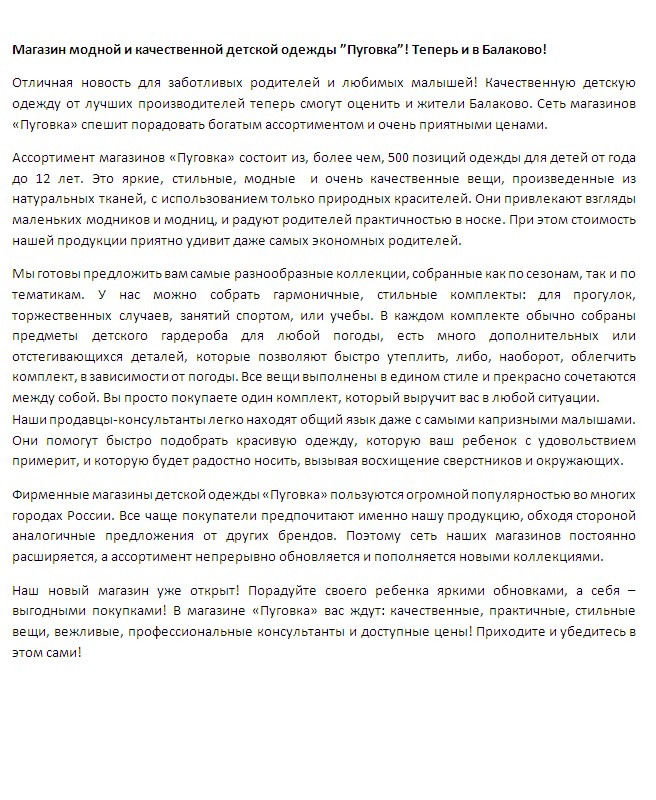 Магазин модной и качественной детской одежды "Пуговка"! Теперь и в Балаково!

Отличная новость для заботливых родителей и любимых малышей! Качественную детскую одежду от лучших производителей теперь смогут оценить и жители Балаково. Сеть магазинов «Пуговка» спешит порадовать богатым ассортиментом и очень приятными ценами.

Ассортимент магазинов «Пуговка» состоит из, более чем, 500 позиций одежды для детей от года до 12 лет. Это яркие, стильные, модные и очень качественные вещи, произведенные из натуральных тканей, с использованием только природных красителей. Они привлекают взгляды маленьких модников и модниц, и радуют родителей практичностью в носке. При этом стоимость нашей продукции приятно удивит даже самых экономных родителей.

Мы готовы предложить вам самые разнообразные коллекции, собранные как по сезонам, так и по тематикам. У нас можно собрать гармоничные, стильные комплекты: для прогулок, торжественных случаев, занятий спортом, или учебы. В каждом комплекте обычно собраны предметы детского гардероба для любой погоды, есть много дополнительных или отстегивающихся деталей, которые позволяют быстро утеплить, либо, наоборот, облегчить комплект, в зависимости от погоды. Все вещи выполнены в едином стиле и прекрасно сочетаются между собой. Вы просто покупаете один комплект, который выручит вас в любой ситуации.
Наши продавцы-консультанты легко находят общий язык даже с самыми капризными малышами. Они помогут быстро подобрать красивую одежду, которую ваш ребенок с удовольствием примерит, и которую будет радостно носить, вызывая восхищение сверстников и окружающих.

Фирменные магазины детской одежды «Пуговка» пользуются огромной популярностью во многих городах России. Все чаще покупатели предпочитают именно нашу продукцию, обходя стороной аналогичные предложения от других брендов. Поэтому сеть наших магазинов постоянно расширяется, а ассортимент непрерывно обновляется и пополняется новыми коллекциями.

Наш новый магазин уже открыт! Порадуйте своего ребенка яркими обновками, а себя – выгодными покупками! В магазине «Пуговка» вас ждут: качественные, практичные, стильные вещи, вежливые, профессиональные консультанты и доступные цены! Приходите и убедитесь в этом сами!